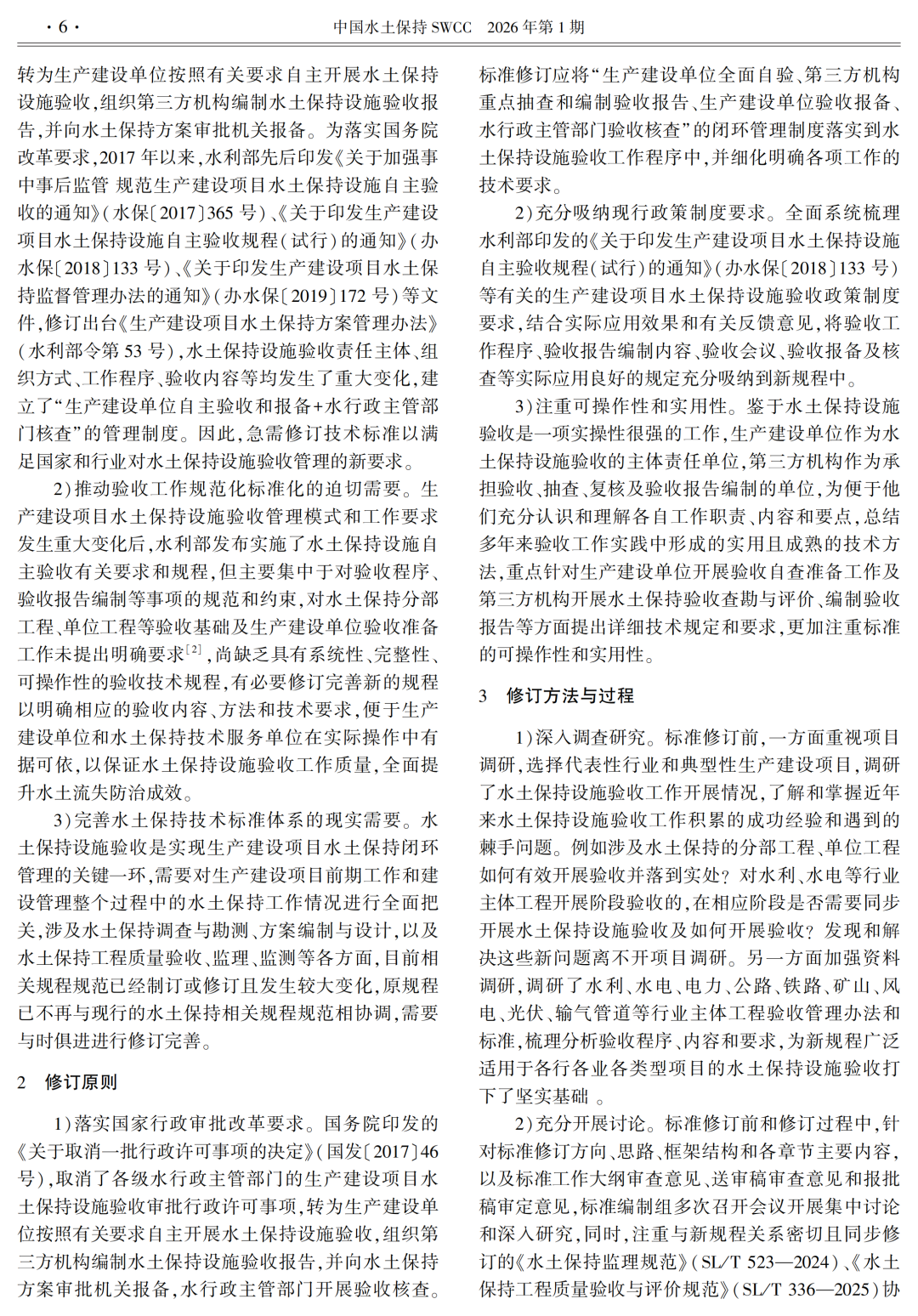 · 6 ·　　中国水土保持 SWCC　2026 年第 1 期

转为生产建设单位按照有关要求自主开展水土保持设施验收,组织第三方机构编制水土保持设施验收报告,并向水土保持方案审批机关报备。为落实国务院改革要求,2017 年以来,水利部先后印发《关于加强事中事后监管 规范生产建设项目水土保持设施自主验收的通知》(水保〔2017〕365 号)、《关于印发生产建设项目水土保持设施自主验收规程(试行)的通知》(办水保〔2018〕133 号)、《关于印发生产建设项目水土保持监督管理办法的通知》(办水保〔2019〕172 号)等文件,修订出台《生产建设项目水土保持方案管理办法》(水利部令第 53 号),水土保持设施验收责任主体、组织方式、工作程序、验收内容等均发生了重大变化,建立了“生产建设单位自主验收和报备+水行政主管部门核查”的管理制度。因此,急需修订技术标准以满足国家和行业对水土保持设施验收管理的新要求。

2)推动验收工作规范化标准化的迫切需要。生产建设项目水土保持设施验收管理模式和工作要求发生重大变化后,水利部发布实施了水土保持设施自主验收有关要求和规程,但主要集中于对验收程序、验收报告编制等事项的规范和约束,对水土保持分部工程、单位工程等验收基础及生产建设单位验收准备工作未提出明确要求$^{[2]}$,尚缺乏具有系统性、完整性、可操作性的验收技术规程,有必要修订完善新的规程以明确相应的验收内容、方法和技术要求,便于生产建设单位和水土保持技术服务单位在实际操作中有据可依,以保证水土保持设施验收工作质量,全面提升水土流失防治成效。

3)完善水土保持技术标准体系的现实需要。水土保持设施验收是实现生产建设项目水土保持闭环管理的关键一环,需要对生产建设项目前期工作和建设管理整个过程中的水土保持工作情况进行全面把关,涉及水土保持调查与勘测、方案编制与设计,以及水土保持工程质量验收、监理、监测等各方面,目前相关规程规范已经制订或修订且发生较大变化,原规程已不再与现行的水土保持相关规程规范相协调,需要与时俱进进行修订完善。

2　修订原则

1)落实国家行政审批改革要求。国务院印发的《关于取消一批行政许可事项的决定》(国发〔2017〕46 号),取消了各级水行政主管部门的生产建设项目水土保持设施验收审批行政许可事项,转为生产建设单位按照有关要求自主开展水土保持设施验收,组织第三方机构编制水土保持设施验收报告,并向水土保持方案审批机关报备,水行政主管部门开展验收核查。标准修订应将“生产建设单位全面自验、第三方机构重点抽查和编制验收报告、生产建设单位验收报备、水行政主管部门验收核查”的闭环管理制度落实到水土保持设施验收工作程序中,并细化明确各项工作的技术要求。

2)充分吸纳现行政策制度要求。全面系统梳理水利部印发的《关于印发生产建设项目水土保持设施自主验收规程(试行)的通知》(办水保〔2018〕133 号)等有关的生产建设项目水土保持设施验收政策制度要求,结合实际应用效果和有关反馈意见,将验收工作程序、验收报告编制内容、验收会议、验收报备及核查等实际应用良好的规定充分吸纳到新规程中。

3)注重可操作性和实用性。鉴于水土保持设施验收是一项实操性很强的工作,生产建设单位作为水土保持设施验收的主体责任单位,第三方机构作为承担验收、抽查、复核及验收报告编制的单位,为便于他们充分认识和理解各自工作职责、内容和要点,总结多年来验收工作实践中形成的实用且成熟的技术方法,重点针对生产建设单位开展验收自查准备工作及第三方机构开展水土保持验收查勘与评价、编制验收报告等方面提出详细技术规定和要求,更加注重标准的可操作性和实用性。

3　修订方法与过程

1)深入调查研究。标准修订前,一方面重视项目调研,选择代表性行业和典型性生产建设项目,调研了水土保持设施验收工作开展情况,了解和掌握近年来水土保持设施验收工作积累的成功经验和遇到的棘手问题。例如涉及水土保持的分部工程、单位工程如何有效开展验收并落到实处?对水利、水电等行业主体工程开展阶段验收的,在相应阶段是否需要同步开展水土保持设施验收及如何开展验收?发现和解决这些新问题离不开项目调研。另一方面加强资料调研,调研了水利、水电、电力、公路、铁路、矿山、风电、光伏、输气管道等行业主体工程验收管理办法和标准,梳理分析验收程序、内容和要求,为新规程广泛适用于各行各业各类型项目的水土保持设施验收打下了坚实基础 。

2)充分开展讨论。标准修订前和修订过程中,针对标准修订方向、思路、框架结构和各章节主要内容,以及标准工作大纲审查意见、送审稿审查意见和报批稿审定意见,标准编制组多次召开会议开展集中讨论和深入研究,同时,注重与新规程关系密切且同步修订的《水土保持监理规范》(SL/T 523—2024)、《水土保持工程质量验收与评价规范》(SL/T 336—2025)协